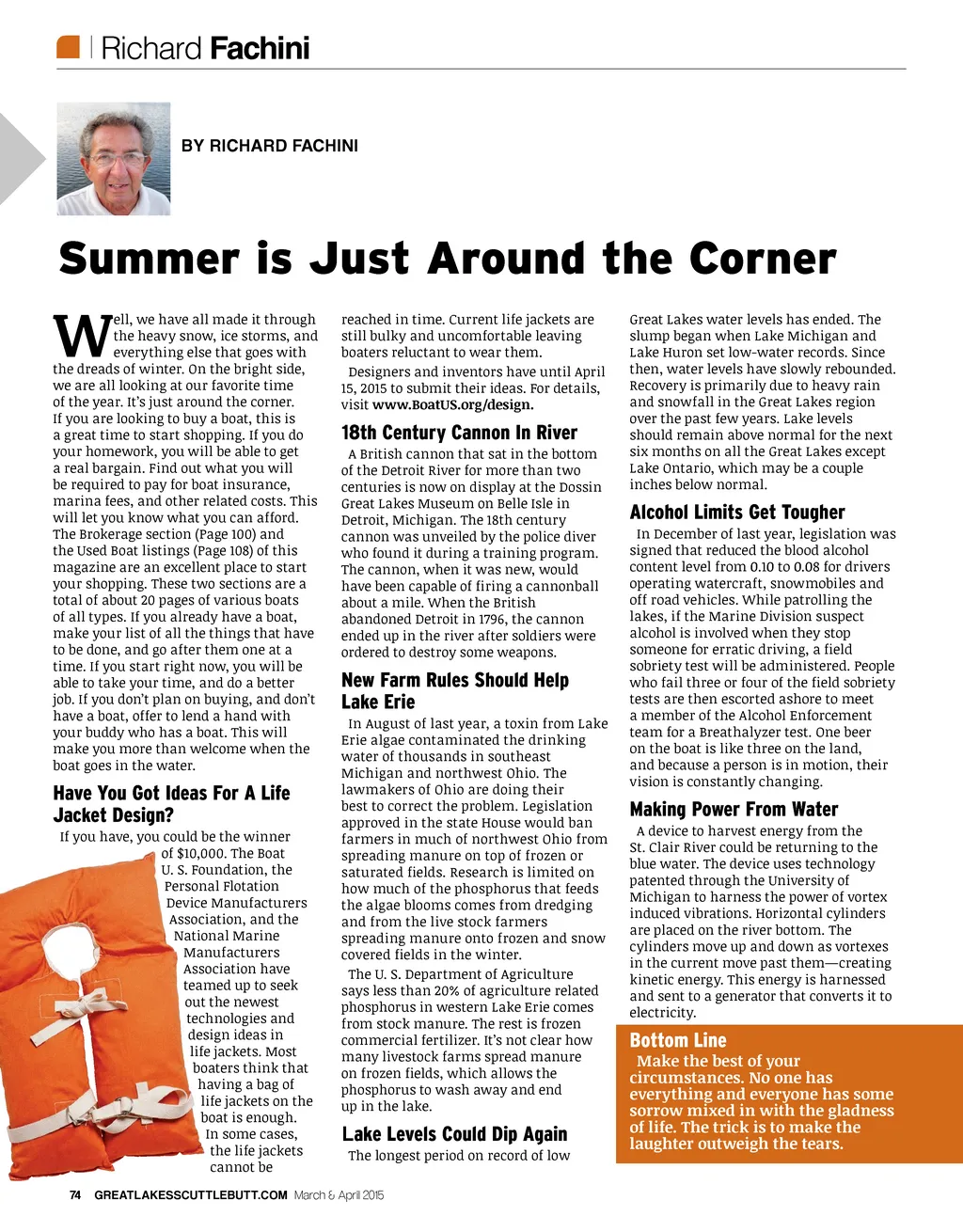 Richard Fachini

BY RICHARD FACHINI

Summer is Just Around the Corner

Well, we have all made it through the heavy snow, ice storms, and everything else that goes with the dreads of winter. On the bright side, we are all looking at our favorite time of the year. It's just around the corner. If you are looking to buy a boat, this is a great time to start shopping. If you do your homework, you will be able to get a real bargain. Find out what you will be required to pay for boat insurance, marina fees, and other related costs. This will let you know what you can afford. The Brokerage section (Page 100) and the Used Boat listings (Page 108) of this magazine are an excellent place to start your shopping. These two sections are a total of about 20 pages of various boats of all types. If you already have a boat, make your list of all the things that have to be done, and go after them one at a time. If you start right now, you will be able to take your time, and do a better job. If you don't plan on buying, and don't have a boat, offer to lend a hand with your buddy who has a boat. This will make you more than welcome when the boat goes in the water.

Have You Got Ideas For A Life Jacket Design?

If you have, you could be the winner of $10,000. The Boat U. S. Foundation, the Personal Flotation Device Manufacturers Association, and the National Marine Manufacturers Association have teamed up to seek out the newest technologies and design ideas in life jackets. Most boaters think that having a bag of life jackets on the boat is enough. In some cases, the life jackets cannot be reached in time. Current life jackets are still bulky and uncomfortable leaving boaters reluctant to wear them.

Designers and inventors have until April 15, 2015 to submit their ideas. For details, visit www.BoatUS.org/design.

18th Century Cannon In River

A British cannon that sat in the bottom of the Detroit River for more than two centuries is now on display at the Dossin Great Lakes Museum on Belle Isle in Detroit, Michigan. The 18th century cannon was unveiled by the police diver who found it during a training program. The cannon, when it was new, would have been capable of firing a cannonball about a mile. When the British abandoned Detroit in 1796, the cannon ended up in the river after soldiers were ordered to destroy some weapons.

New Farm Rules Should Help Lake Erie

In August of last year, a toxin from Lake Erie algae contaminated the drinking water of thousands in southeast Michigan and northwest Ohio. The lawmakers of Ohio are doing their best to correct the problem. Legislation approved in the state House would ban farmers in much of northwest Ohio from spreading manure on top of frozen or saturated fields. Research is limited on how much of the phosphorus that feeds the algae blooms comes from dredging and from the live stock farmers spreading manure onto frozen and snow covered fields in the winter.

The U. S. Department of Agriculture says less than 20% of agriculture related phosphorus in western Lake Erie comes from stock manure. The rest is frozen commercial fertilizer. It's not clear how many livestock farms spread manure on frozen fields, which allows the phosphorus to wash away and end up in the lake.

Lake Levels Could Dip Again

The longest period on record of low Great Lakes water levels has ended. The slump began when Lake Michigan and Lake Huron set low-water records. Since then, water levels have slowly rebounded. Recovery is primarily due to heavy rain and snowfall in the Great Lakes region over the past few years. Lake levels should remain above normal for the next six months on all the Great Lakes except Lake Ontario, which may be a couple inches below normal.

Alcohol Limits Get Tougher

In December of last year, legislation was signed that reduced the blood alcohol content level from 0.10 to 0.08 for drivers operating watercraft, snowmobiles and off road vehicles. While patrolling the lakes, if the Marine Division suspect alcohol is involved when they stop someone for erratic driving, a field sobriety test will be administered. People who fail three or four of the field sobriety tests are then escorted ashore to meet a member of the Alcohol Enforcement team for a Breathalyzer test. One beer on the boat is like three on the land, and because a person is in motion, their vision is constantly changing.

Making Power From Water

A device to harvest energy from the St. Clair River could be returning to the blue water. The device uses technology patented through the University of Michigan to harness the power of vortex induced vibrations. Horizontal cylinders are placed on the river bottom. The cylinders move up and down as vortexes in the current move past them—creating kinetic energy. This energy is harnessed and sent to a generator that converts it to electricity.

Bottom Line

Make the best of your circumstances. No one has everything and everyone has some sorrow mixed in with the gladness of life. The trick is to make the laughter outweigh the tears.

74 GREATLAKESSCUTTLEBUTT.COM March & April 2015